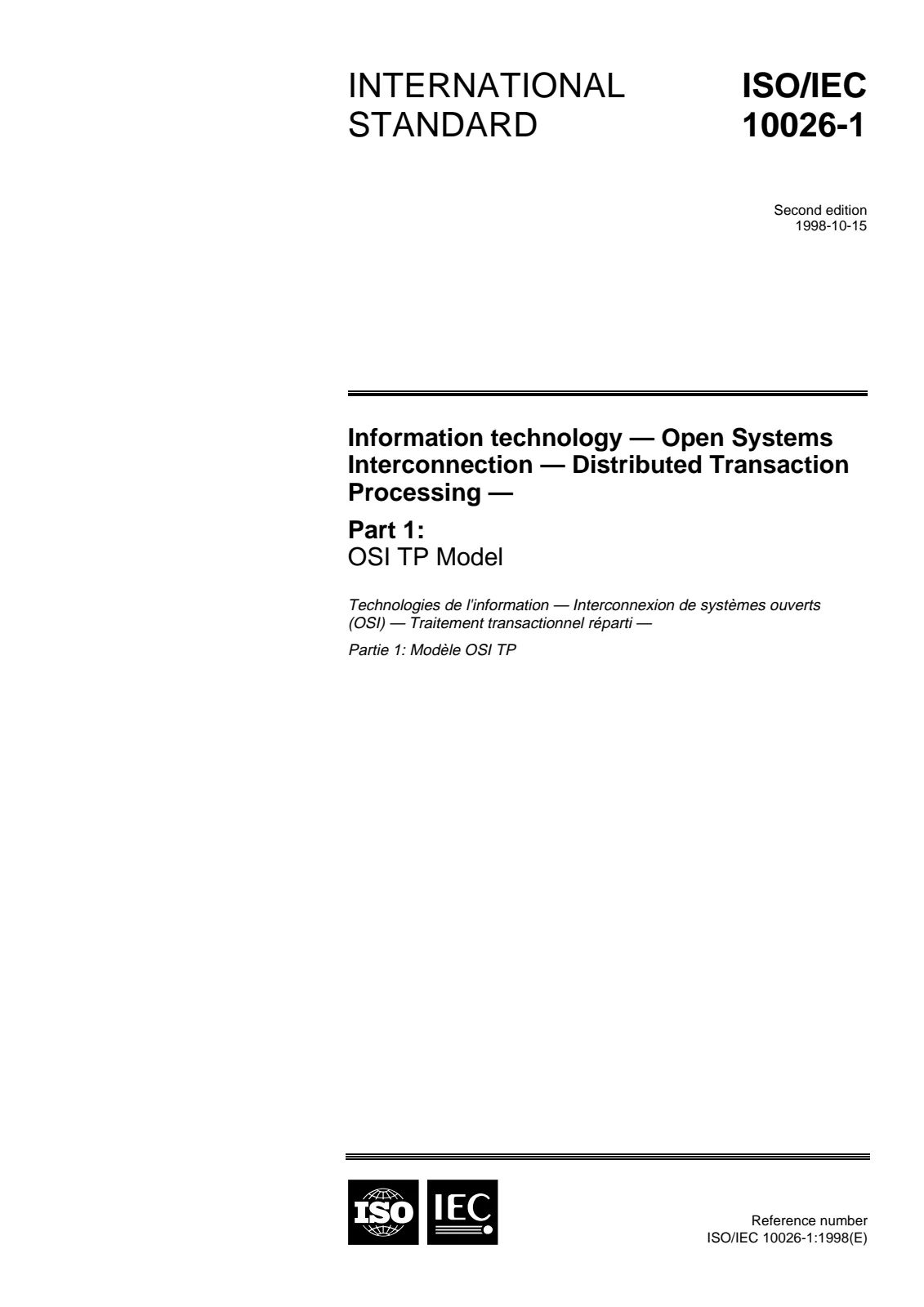 INTERNATIONAL STANDARD

ISO/IEC 10026-1

Second edition
1998-10-15

Information technology — Open Systems Interconnection — Distributed Transaction Processing —

Part 1:
OSI TP Model

Technologies de l'information — Interconnexion de systèmes ouverts (OSI) — Traitement transactionnel réparti —

Partie 1: Modèle OSI TP

ISO IEC

Reference number
ISO/IEC 10026-1:1998(E)